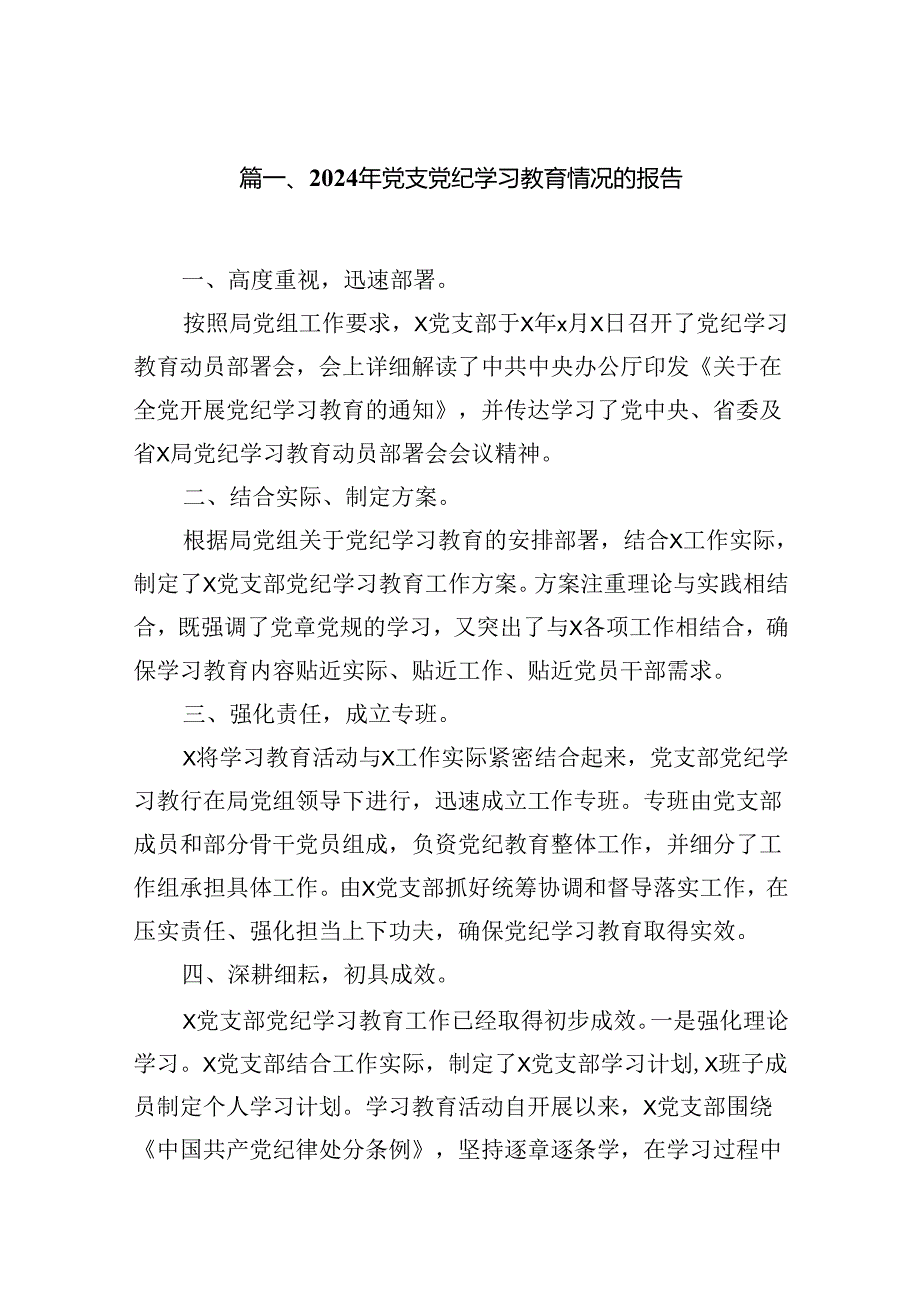 篇一、2024年党支党纪学习教育情况的报告

一、高度重视，迅速部署。

按照局党组工作要求，X党支部于X年x月X日召开了党纪学习教育动员部署会，会上详细解读了中共中央办公厅印发《关于在全党开展党纪学习教育的通知》，并传达学习了党中央、省委及省X局党纪学习教育动员部署会会议精神。

二、结合实际、制定方案。

根据局党组关于党纪学习教育的安排部署，结合X工作实际，制定了X党支部党纪学习教育工作方案。方案注重理论与实践相结合，既强调了党章党规的学习，又突出了与X各项工作相结合，确保学习教育内容贴近实际、贴近工作、贴近党员干部需求。

三、强化责任，成立专班。

X将学习教育活动与X工作实际紧密结合起来，党支部党纪学习教行在局党组领导下进行，迅速成立工作专班。专班由党支部成员和部分骨干党员组成，负资党纪教育整体工作，并细分了工作组承担具体工作。由X党支部抓好统筹协调和督导落实工作，在压实责任、强化担当上下功夫，确保党纪学习教育取得实效。

四、深耕细耘，初具成效。

X党支部党纪学习教育工作已经取得初步成效。一是强化理论学习。X党支部结合工作实际，制定了X党支部学习计划,X班子成员制定个人学习计划。学习教育活动自开展以来，X党支部围绕《中国共产党纪律处分条例》，坚持逐章逐条学，在学习过程中